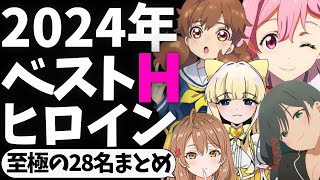 2024年
ベストH
ヒロイン
至極の28名まとめ